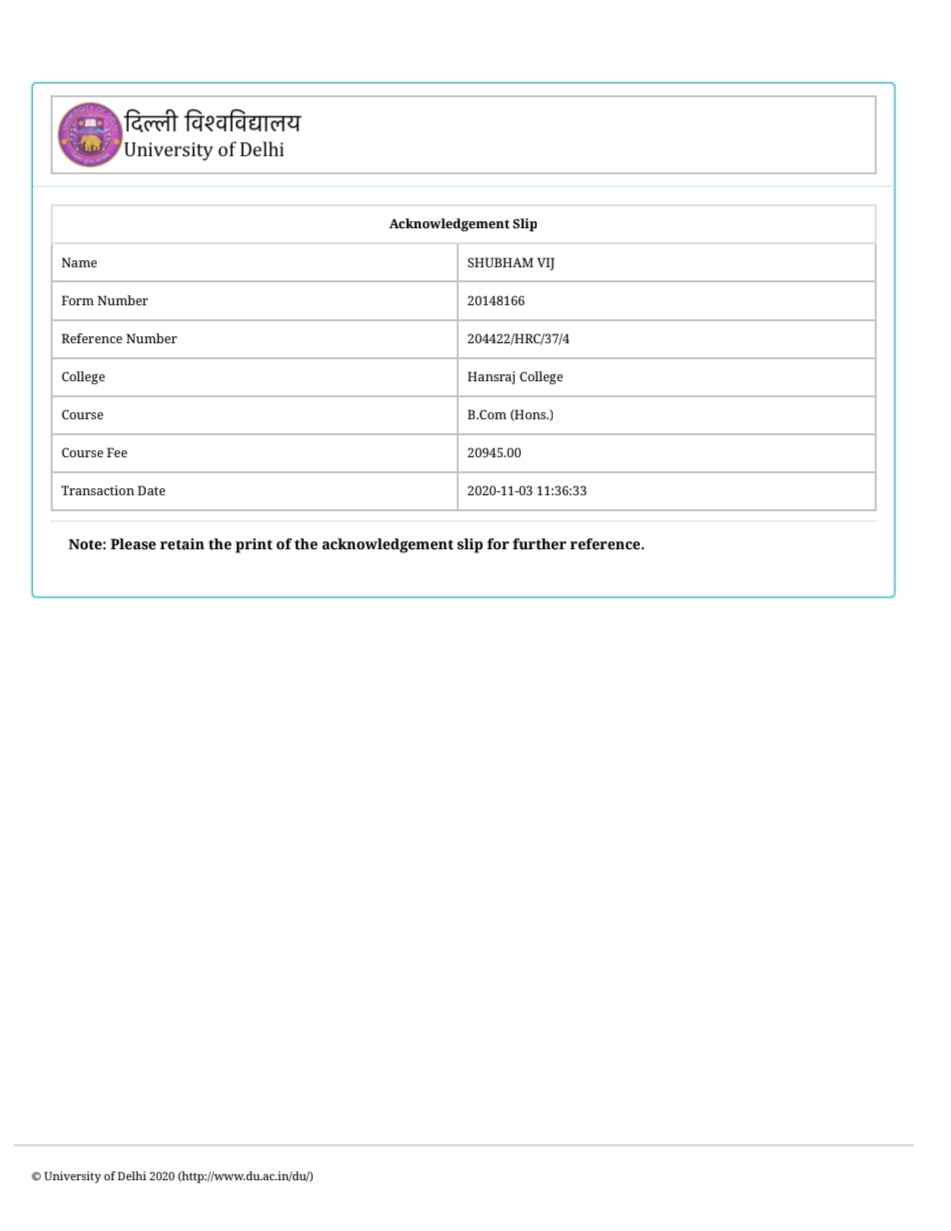 दिल्ली विश्वविद्यालय
University of Delhi

| Acknowledgement Slip | |
|---|---|
| Name | SHUBHAM VIJ |
| Form Number | 20148166 |
| Reference Number | 204422/HRC/37/4 |
| College | Hansraj College |
| Course | B.Com (Hons.) |
| Course Fee | 20945.00 |
| Transaction Date | 2020-11-03 11:36:33 |

Note: Please retain the print of the acknowledgement slip for further reference.

© University of Delhi 2020 (http://www.du.ac.in/du/)